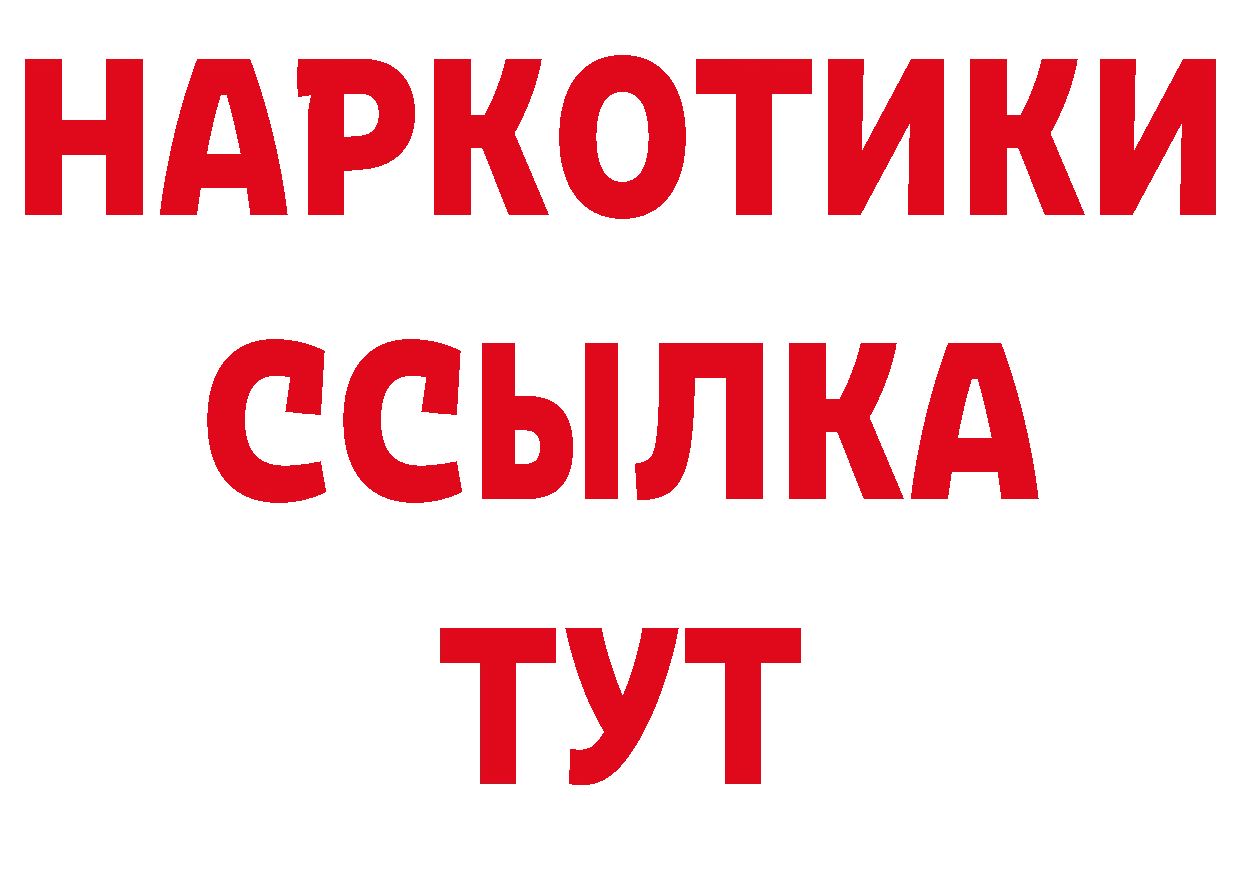 НАРКОТИКИ
ССЫЛКА
ТУТ